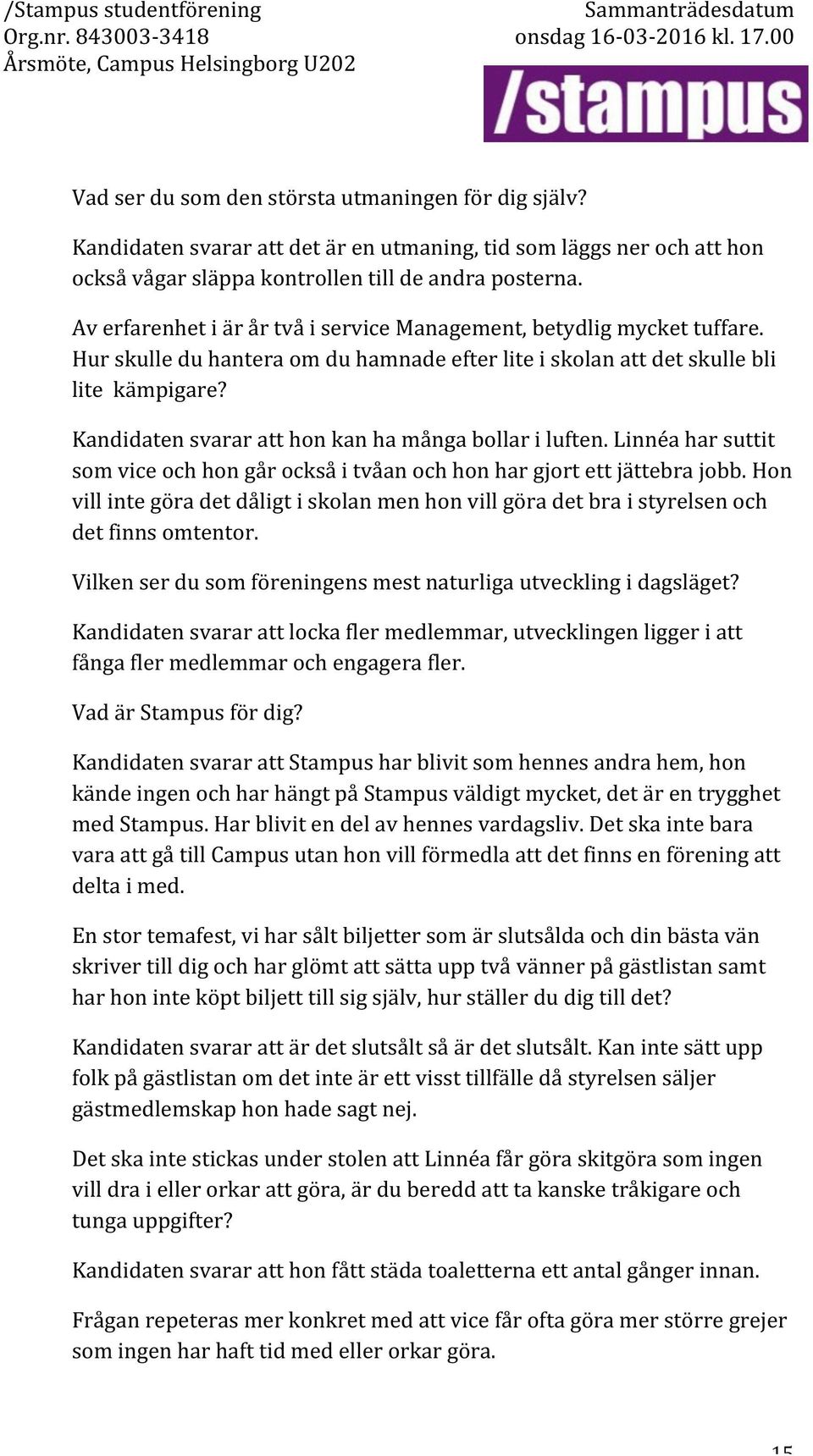 /Stampus studentförening
Org.nr. 843003-3418
Årsmöte, Campus Helsingborg U202

Sammanträdesdatum
onsdag 16-03-2016 kl. 17.00

/stampus

Vad ser du som den största utmaningen för dig själv?

Kandidaten svarar att det är en utmaning, tid som läggs ner och att hon också vågar släppa kontrollen till de andra posterna.

Av erfarenhet i är år två i service Management, betydlig mycket tuffare. Hur skulle du hantera om du hamnade efter lite i skolan att det skulle bli lite kämpigare?

Kandidaten svarar att hon kan ha många bollar i luften. Linnéa har suttit som vice och hon går också i tvåan och hon har gjort ett jättebra jobb. Hon vill inte göra det dåligt i skolan men hon vill göra det bra i styrelsen och det finns omtentor.

Vilken ser du som föreningens mest naturliga utveckling i dagsläget?

Kandidaten svarar att locka fler medlemmar, utvecklingen ligger i att fånga fler medlemmar och engagera fler.

Vad är Stampus för dig?

Kandidaten svarar att Stampus har blivit som hennes andra hem, hon kände ingen och har hängt på Stampus väldigt mycket, det är en trygghet med Stampus. Har blivit en del av hennes vardagsliv. Det ska inte bara vara att gå till Campus utan hon vill förmedla att det finns en förening att delta i med.

En stor temafest, vi har sålt biljetter som är slutsålda och din bästa vän skriver till dig och har glömt att sätta upp två vänner på gästlistan samt har hon inte köpt biljett till sig själv, hur ställer du dig till det?

Kandidaten svarar att är det slutsålt så är det slutsålt. Kan inte sätt upp folk på gästlistan om det inte är ett visst tillfälle då styrelsen säljer gästmedlemskap hon hade sagt nej.

Det ska inte stickas under stolen att Linnéa får göra skitgöra som ingen vill dra i eller orkar att göra, är du beredd att ta kanske tråkigare och tunga uppgifter?

Kandidaten svarar att hon fått städa toaletterna ett antal gånger innan.

Frågan repeteras mer konkret med att vice får ofta göra mer större grejer som ingen har haft tid med eller orkar göra.

15